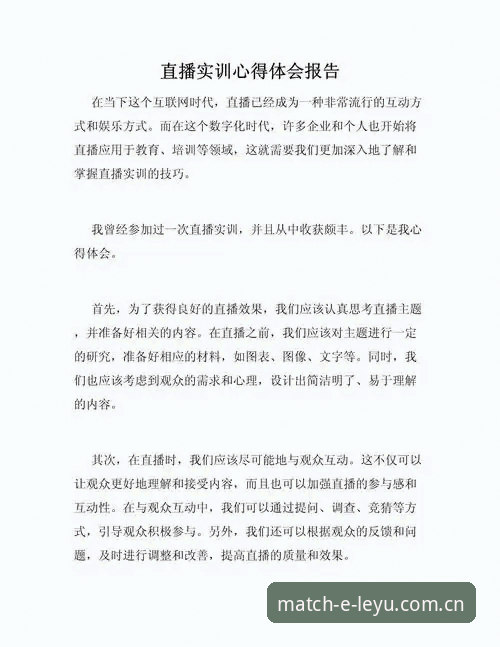 直播实训心得体会报告

在当下这个互联网时代，直播已经成为一种非常流行的互动方式和娱乐方式。而在这个数字化时代，许多企业和个人也开始将直播应用于教育、培训等领域，这就需要我们更加深入地了解和掌握直播实训的技巧。

我曾经参加过一次直播实训，并且从中收获颇丰。以下是我心得体会。

首先，为了获得良好的直播效果，我们应该认真思考直播主题，并准备好相关的内容。在直播之前，我们应该对主题进行一定的研究，准备好相应的材料，如图表、图像、文字等。同时，我们也应该考虑到观众的需求和心理，设计出简洁明了、易于理解的内容。

其次，在直播时，我们应该尽可能地与观众互动。这不仅可以让观众更好地理解和接受内容，而且也可以加强直播的参与感和互动性。在与观众互动中，我们可以通过提问、调查、竞猜等方式，引导观众积极参与。另外，我们还可以根据观众的反馈和问题，及时进行调整和改善，提高直播的质量和效果。

match-e-leyu.com.cn